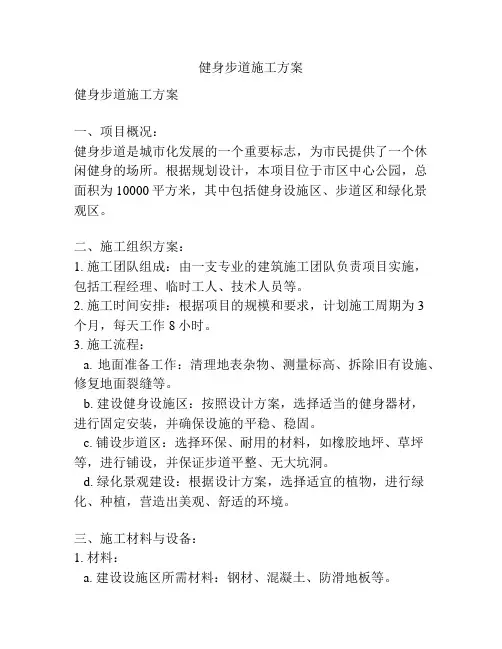 健身步道施工方案

健身步道施工方案

一、项目概况：
健身步道是城市化发展的一个重要标志，为市民提供了一个休闲健身的场所。根据规划设计，本项目位于市区中心公园，总面积为 10000 平方米，其中包括健身设施区、步道区和绿化景观区。

二、施工组织方案：
1. 施工团队组成：由一支专业的建筑施工团队负责项目实施，包括工程经理、临时工人、技术人员等。
2. 施工时间安排：根据项目的规模和要求，计划施工周期为 3 个月，每天工作 8 小时。
3. 施工流程：
a. 地面准备工作：清理地表杂物、测量标高、拆除旧有设施、修复地面裂缝等。
b. 建设健身设施区：按照设计方案，选择适当的健身器材，进行固定安装，并确保设施的平稳、稳固。
c. 铺设步道区：选择环保、耐用的材料，如橡胶地坪、草坪等，进行铺设，并保证步道平整、无大坑洞。
d. 绿化景观建设：根据设计方案，选择适宜的植物，进行绿化、种植，营造出美观、舒适的环境。

三、施工材料与设备：
1. 材料：
a. 建设设施区所需材料：钢材、混凝土、防滑地板等。